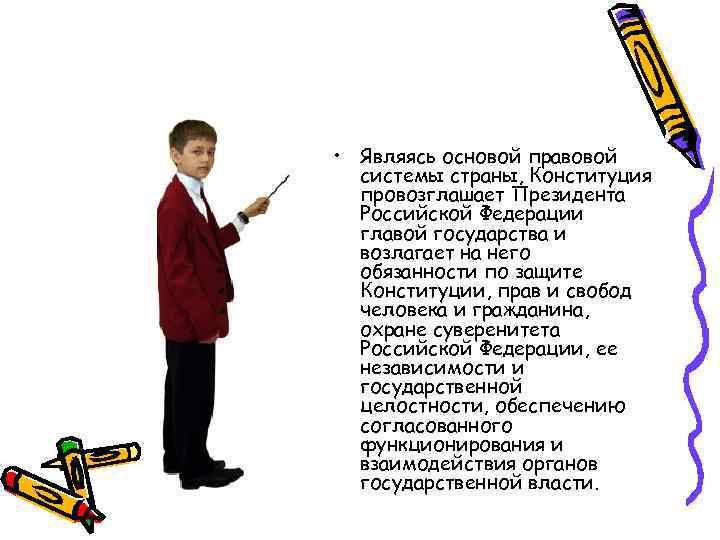 • Являясь основой правовой системы страны, Конституция провозглашает Президента Российской Федерации главой государства и возлагает на него обязанности по защите Конституции, прав и свобод человека и гражданина, охране суверенитета Российской Федерации, ее независимости и государственной целостности, обеспечению согласованного функционирования и взаимодействия органов государственной власти.